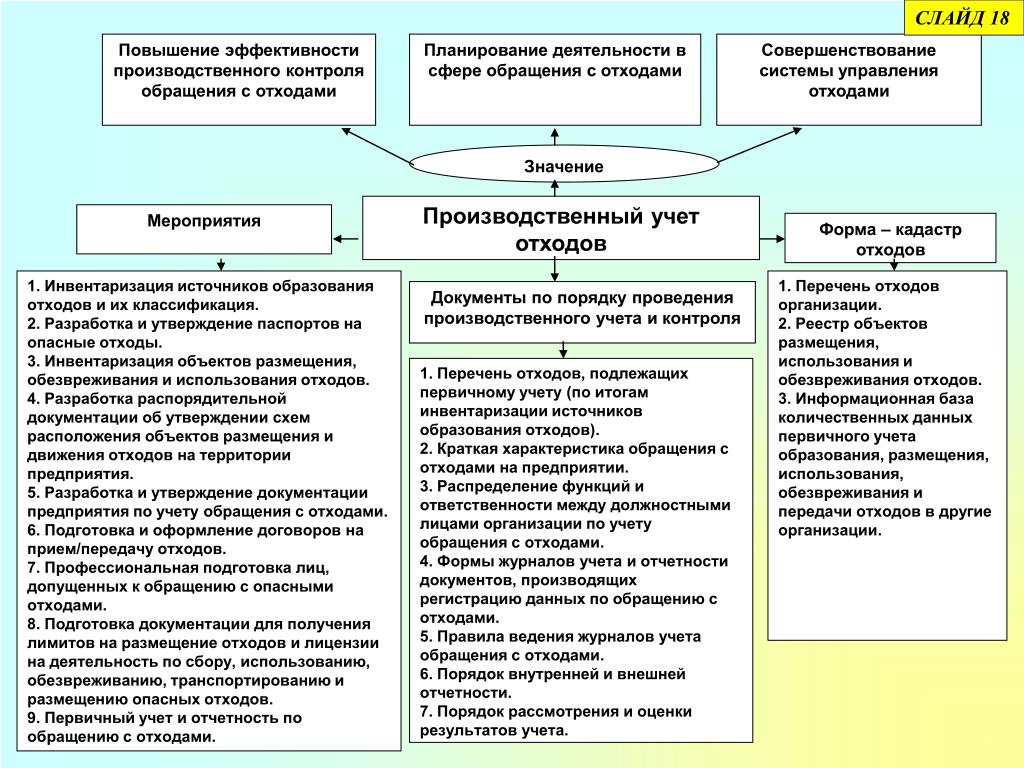 СЛАЙД 18

Повышение эффективности производственного контроля обращения с отходами

Планирование деятельности в сфере обращения с отходами

Совершенствование системы управления отходами

Значение

Мероприятия

Производственный учет отходов

Форма – кадастр отходов

1. Инвентаризация источников образования отходов и их классификация.
2. Разработка и утверждение паспортов на опасные отходы.
3. Инвентаризация объектов размещения, обезвреживания и использования отходов.
4. Разработка распорядительной документации об утверждении схем расположения объектов размещения и движения отходов на территории предприятия.
5. Разработка и утверждение документации предприятия по учету обращения с отходами.
6. Подготовка и оформление договоров на прием/передачу отходов.
7. Профессиональная подготовка лиц, допущенных к обращению с опасными отходами.
8. Подготовка документации для получения лимитов на размещение отходов и лицензии на деятельность по сбору, использованию, обезвреживанию, транспортированию и размещению опасных отходов.
9. Первичный учет и отчетность по обращению с отходами.

Документы по порядку проведения производственного учета и контроля

1. Перечень отходов, подлежащих первичному учету (по итогам инвентаризации источников образования отходов).
2. Краткая характеристика обращения с отходами на предприятии.
3. Распределение функций и ответственности между должностными лицами организации по учету обращения с отходами.
4. Формы журналов учета и отчетности документов, производящих регистрацию данных по обращению с отходами.
5. Правила ведения журналов учета обращения с отходами.
6. Порядок внутренней и внешней отчетности.
7. Порядок рассмотрения и оценки результатов учета.

1. Перечень отходов организации.
2. Реестр объектов размещения, использования и обезвреживания отходов.
3. Информационная база количественных данных первичного учета образования, размещения, использования, обезвреживания и передачи отходов в другие организации.